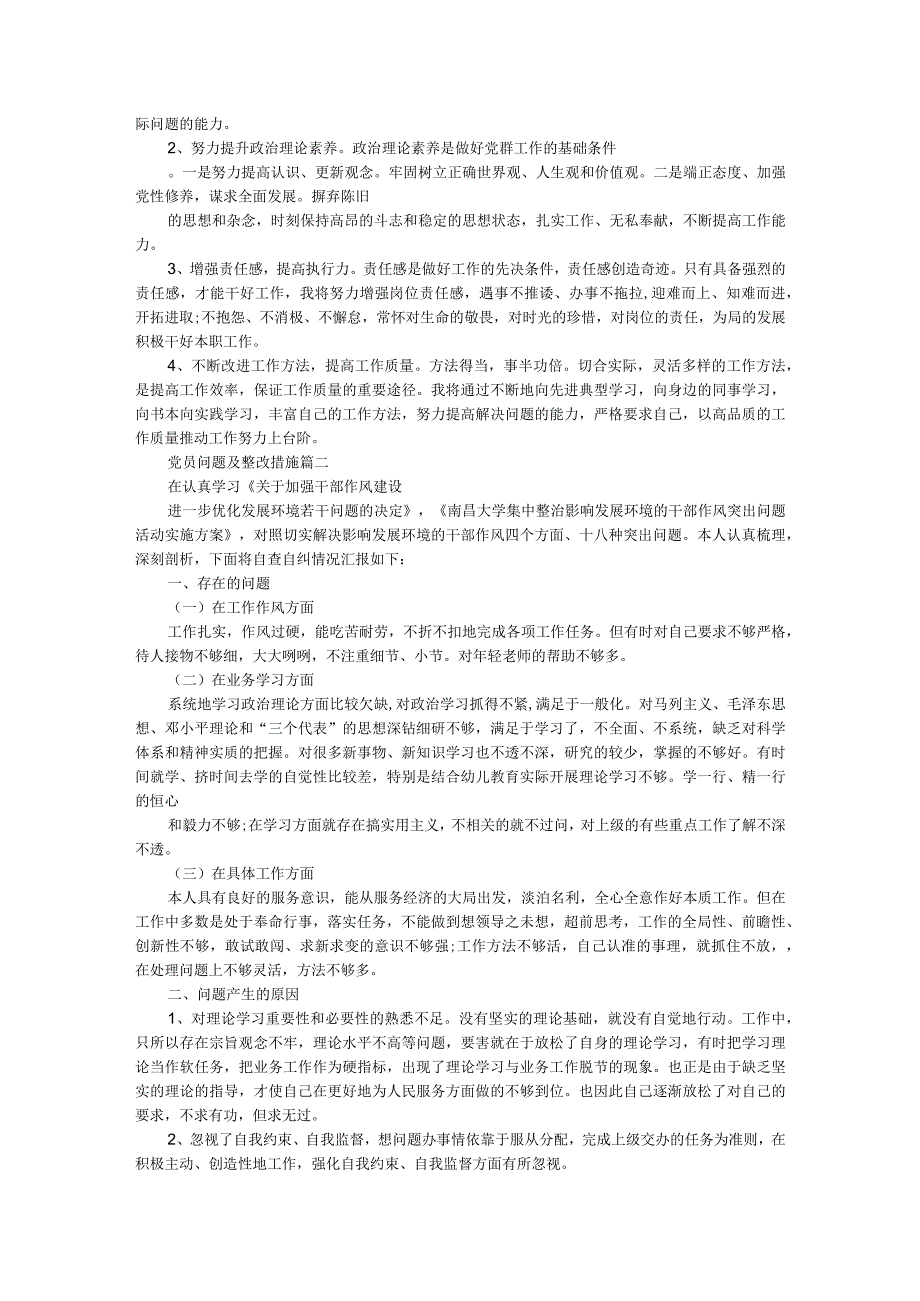 际问题的能力。

2、努力提升政治理论素养。政治理论素养是做好党群工作的基础条件

。一是努力提高认识、更新观念。牢固树立正确世界观、人生观和价值观。二是端正态度、加强党性修养，谋求全面发展。摒弃陈旧

的思想和杂念，时刻保持高昂的斗志和稳定的思想状态，扎实工作、无私奉献，不断提高工作能力。

3、增强责任感，提高执行力。责任感是做好工作的先决条件，责任感创造奇迹。只有具备强烈的责任感，才能干好工作，我将努力增强岗位责任感，遇事不推诿、办事不拖拉，迎难而上、知难而进，开拓进取;不抱怨、不消极、不懈怠，常怀对生命的敬畏，对时光的珍惜，对岗位的责任，为局的发展积极干好本职工作。

4、不断改进工作方法，提高工作质量。方法得当，事半功倍。切合实际，灵活多样的工作方法，是提高工作效率，保证工作质量的重要途径。我将通过不断地向先进典型学习，向身边的同事学习，向书本向实践学习，丰富自己的工作方法，努力提高解决问题的能力，严格要求自己，以高品质的工作质量推动工作努力上台阶。

党员问题及整改措施篇二

在认真学习《关于加强干部作风建设

进一步优化发展环境若干问题的决定》，《南昌大学集中整治影响发展环境的干部作风突出问题活动实施方案》，对照切实解决影响发展环境的干部作风四个方面、十八种突出问题。本人认真梳理，深刻剖析，下面将自查自纠情况汇报如下:

一、存在的问题

（一）在工作作风方面

工作扎实，作风过硬，能吃苦耐劳，不折不扣地完成各项工作任务。但有时对自己要求不够严格，待人接物不够细，大大咧咧，不注重细节、小节。对年轻老师的帮助不够多。

（二）在业务学习方面

系统地学习政治理论方面比较欠缺，对政治学习抓得不紧，满足于一般化。对马列主义、毛泽东思想、邓小平理论和“三个代表”的思想深钻细研不够，满足于学习了，不全面、不系统，缺乏对科学体系和精神实质的把握。对很多新事物、新知识学习也不透不深，研究的较少，掌握的不够好。有时间就学、挤时间去学的自觉性比较差，特别是结合幼儿教育实际开展理论学习不够。学一行、精一行的恒心

和毅力不够;在学习方面就存在搞实用主义，不相关的就不过问，对上级的有些重点工作了解不深不透。

（三）在具体工作方面

本人具有良好的服务意识，能从服务经济的大局出发，淡泊名利，全心全意作好本质工作。但在工作中多数是处于奉命行事，落实任务，不能做到想领导之未想，超前思考，工作的全局性、前瞻性、创新性不够，敢试敢闯、求新求变的意识不够强;工作方法不够活，自己认准的事理，就抓住不放，，在处理问题上不够灵活，方法不够多。

二、问题产生的原因

1、对理论学习重要性和必要性的熟悉不足。没有坚实的理论基础，就没有自觉地行动。工作中，只所以存在宗旨观念不牢，理论水平不高等问题，要害就在于放松了自身的理论学习，有时把学习理论当作软任务，把业务工作作为硬指标，出现了理论学习与业务工作脱节的现象。也正是由于缺乏坚实的理论的指导，才使自己在更好地为人民服务方面做的不够到位。也因此自己逐渐放松了对自己的要求，不求有功，但求无过。

2、忽视了自我约束、自我监督，想问题办事情依靠于服从分配，完成上级交办的任务为准则，在积极主动、创造性地工作，强化自我约束、自我监督方面有所忽视。